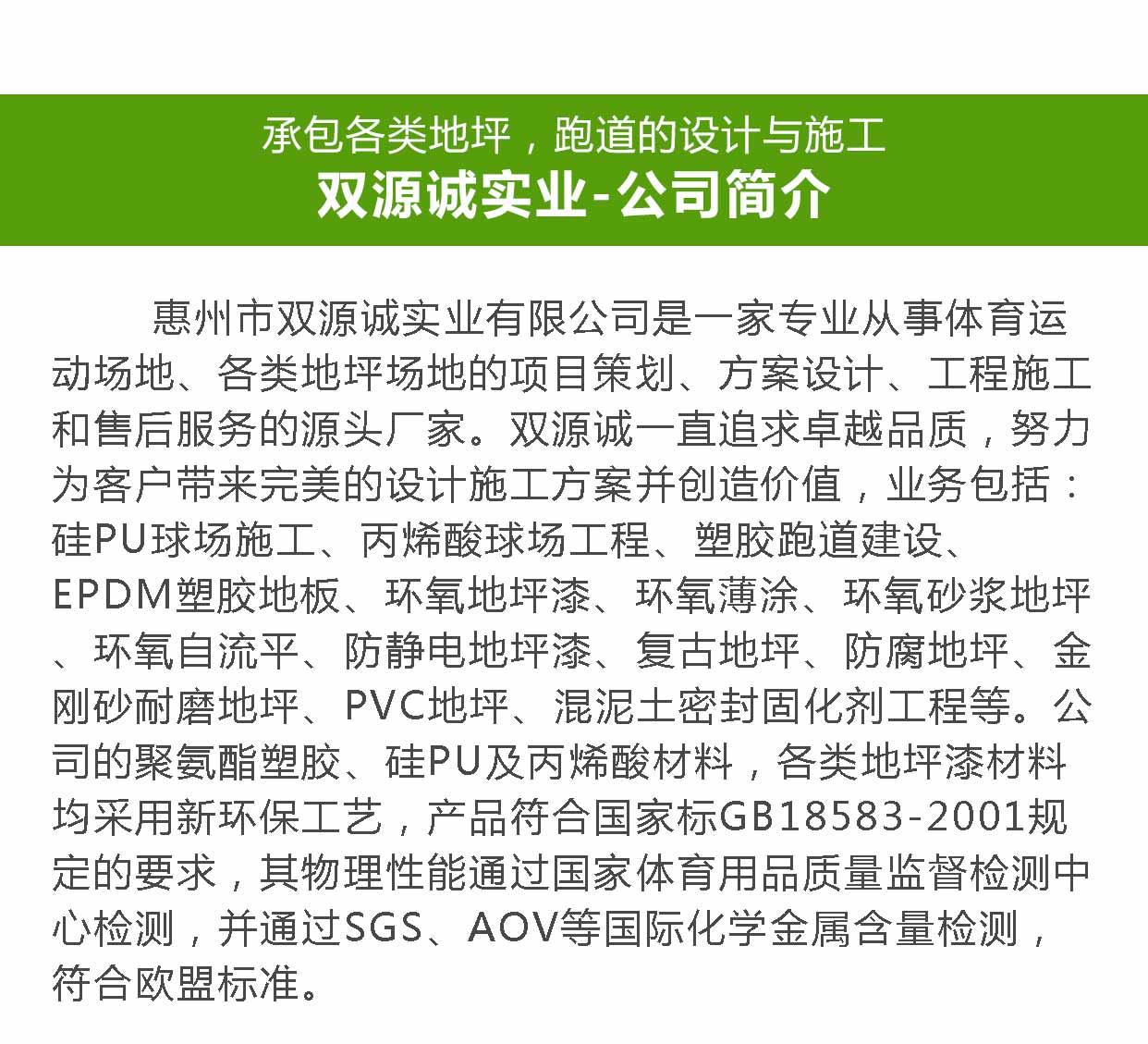 承包各类地坪，跑道的设计与施工
双源诚实业-公司简介

惠州市双源诚实业有限公司是一家专业从事体育运动场地、各类地坪场地的项目策划、方案设计、工程施工和售后服务的源头厂家。双源诚一直追求卓越品质，努力为客户带来完美的设计施工方案并创造价值，业务包括：硅PU球场施工、丙烯酸球场工程、塑胶跑道建设、EPDM塑胶地板、环氧地坪漆、环氧薄涂、环氧砂浆地坪、环氧自流平、防静电地坪漆、复古地坪、防腐地坪、金刚砂耐磨地坪、PVC地坪、混泥土密封固化剂工程等。公司的聚氨酯塑胶、硅PU及丙烯酸材料，各类地坪漆材料均采用新环保工艺，产品符合国家标GB18583-2001规定的要求，其物理性能通过国家体育用品质量监督检测中心检测，并通过SGS、AOV等国际化学金属含量检测，符合欧盟标准。